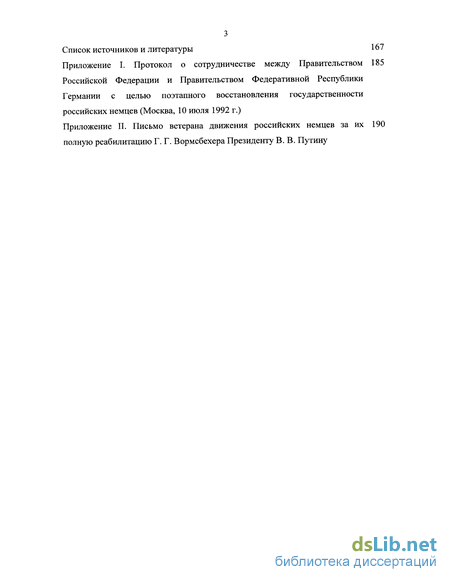 3

Список источников и литературы 167

Приложение I. Протокол о сотрудничестве между Правительством Российской Федерации и Правительством Федеративной Республики Германии с целью поэтапного восстановления государственности российских немцев (Москва, 10 июля 1992 г.) 185

Приложение II. Письмо ветерана движения российских немцев за их полную реабилитацию Г. Г. Вормсбехера Президенту В. В. Путину 190

dsLib.net
библиотека диссертаций